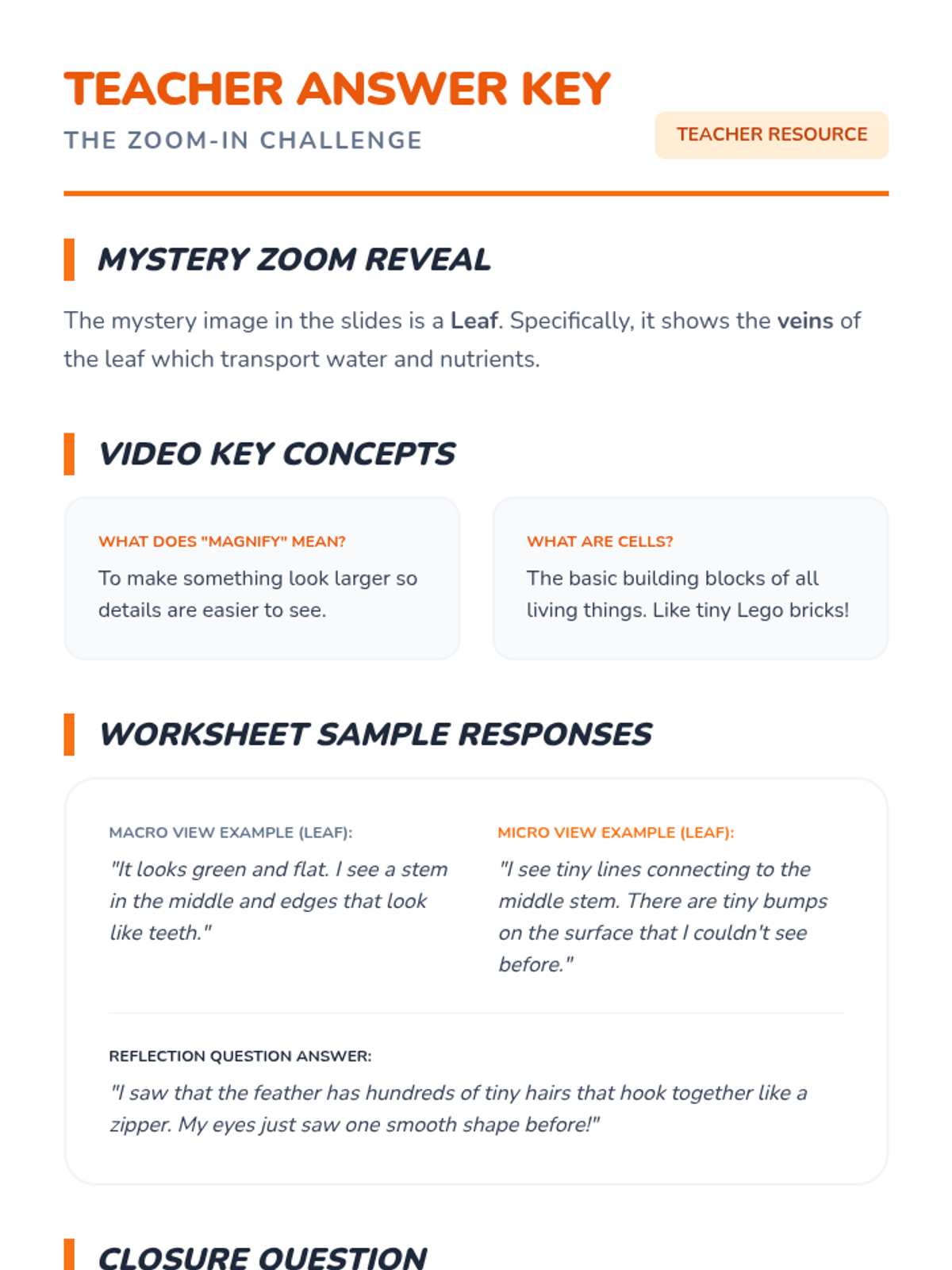 TEACHER ANSWER KEY

THE ZOOM-IN CHALLENGE

TEACHER RESOURCE

MYSTERY ZOOM REVEAL

The mystery image in the slides is a Leaf. Specifically, it shows the veins of the leaf which transport water and nutrients.

VIDEO KEY CONCEPTS

WHAT DOES "MAGNIFY" MEAN?

To make something look larger so details are easier to see.

WHAT ARE CELLS?

The basic building blocks of all living things. Like tiny Lego bricks!

WORKSHEET SAMPLE RESPONSES

MACRO VIEW EXAMPLE (LEAF):

"It looks green and flat. I see a stem in the middle and edges that look like teeth."

MICRO VIEW EXAMPLE (LEAF):

"I see tiny lines connecting to the middle stem. There are tiny bumps on the surface that I couldn't see before."

REFLECTION QUESTION ANSWER:

"I saw that the feather has hundreds of tiny hairs that hook together like a zipper. My eyes just saw one smooth shape before!"

CLOSURE QUESTION